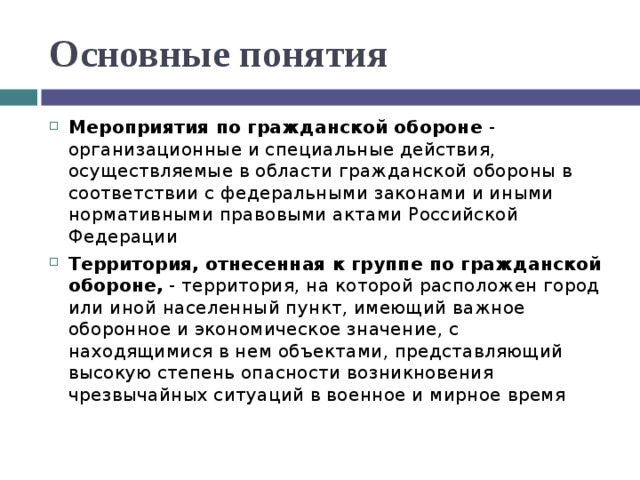 Основные понятия

Мероприятия по гражданской обороне - организационные и специальные действия, осуществляемые в области гражданской обороны в соответствии с федеральными законами и иными нормативными правовыми актами Российской Федерации

Территория, отнесенная к группе по гражданской обороне, - территория, на которой расположен город или иной населенный пункт, имеющий важное оборонное и экономическое значение, с находящимися в нем объектами, представляющий высокую степень опасности возникновения чрезвычайных ситуаций в военное и мирное время